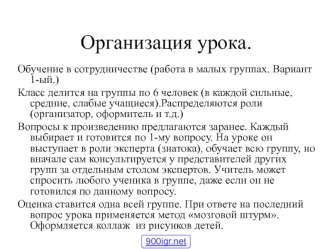 Организация урока.

Обучение в сотрудничестве (работа в малых группах. Вариант 1-ый.)

Класс делится на группы по 6 человек (в каждой сильные, средние, слабые учащиеся).Распределяются роли (организатор, оформитель и т.д.)

Вопросы к произведению предлагаются заранее. Каждый выбирает и готовится по 1-му вопросу. На уроке он выступает в роли эксперта (знатока), обучает всю группу, но вначале сам консультируется у представителей других групп за отдельным столом экспертов. Учитель может спросить любого ученика в группе, даже если он не готовился по данному вопросу.

Оценка ставится одна всей группе. При ответе на последний вопрос урока применяется метод «мозговой штурм». Оформляется коллаж из рисунков детей.

900igr.net